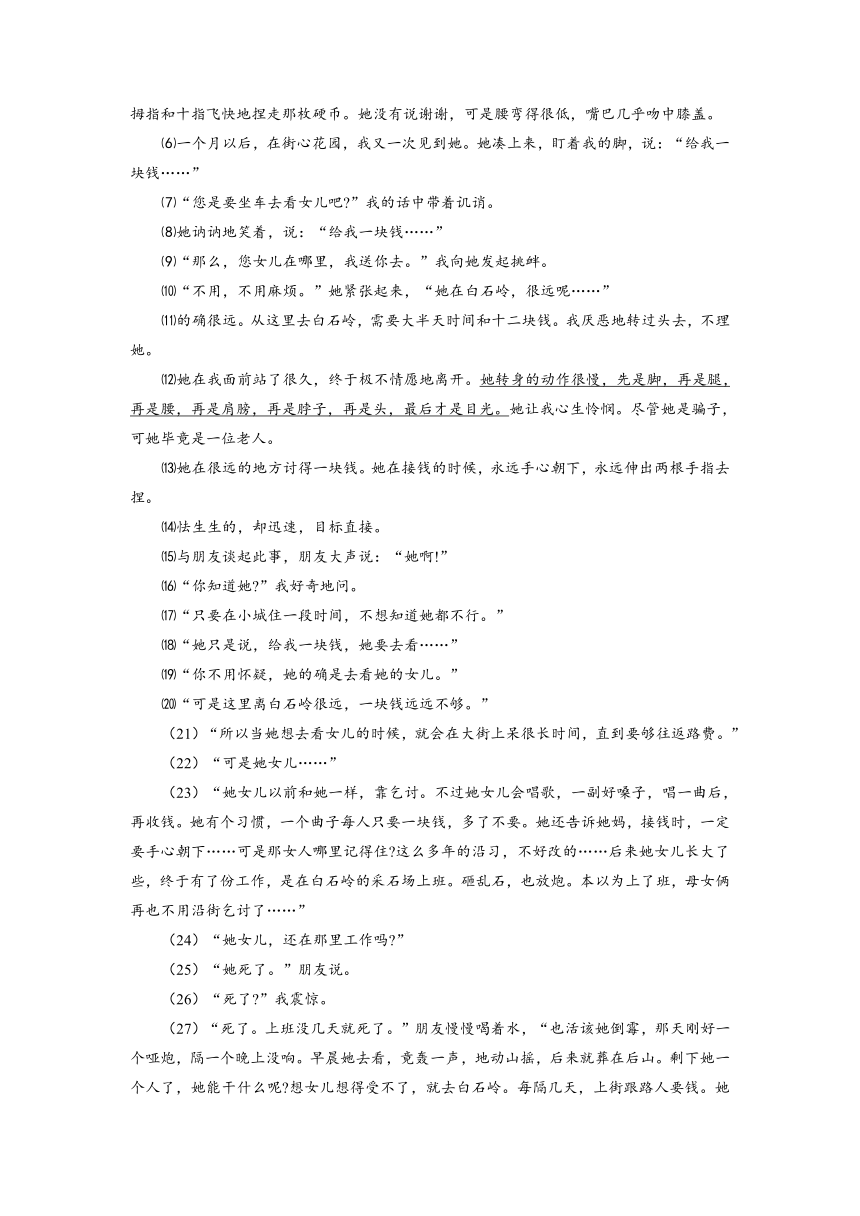 拇指和十指飞快地捏走那枚硬币。她没有说谢谢，可是腰弯得很低，嘴巴几乎吻中膝盖。

⑹一个月以后，在街心花园，我又一次见到她。她凑上来，盯着我的脚，说：“给我一块钱……”

⑺“您是要坐车去看女儿吧?”我的话中带着讥诮。

⑻她讷讷地笑着，说：“给我一块钱……”

⑼“那么，您女儿在哪里，我送你去。”我向她发起挑衅。

⑽“不用，不用麻烦。”她紧张起来，“她在白石岭，很远呢……”

⑾的确很远。从这里去白石岭，需要大半天时间和十二块钱。我厌恶地转过头去，不理她。

⑿她在我面前站了很久，终于极不情愿地离开。她转身的动作很慢，先是脚，再是腿，再是腰，再是肩膀，再是脖子，再是头，最后才是目光。她让我心生怜悯。尽管她是骗子，可她毕竟是一位老人。

⒀她在很远的地方讨得一块钱。她在接钱的时候，永远手心朝下，永远伸出两根手指去捏。

⒁怯生生的，却迅速，目标直接。

⒂与朋友谈起此事，朋友大声说：“她啊!”

⒃“你知道她?”我好奇地问。

⒄“只要在小城住一段时间，不想知道她都不行。”

⒅“她只是说，给我一块钱，她要去看……”

⒆“你不用怀疑，她的确是去看她的女儿。”

⒇“可是这里离白石岭很远，一块钱远远不够。”

(21)“所以当她想去看女儿的时候，就会在大街上呆很长时间，直到要够往返路费。”

(22)“可是她女儿……”

(23)“她女儿以前和她一样，靠乞讨。不过她女儿会唱歌，一副好嗓子，唱一曲后，再收钱。她有个习惯，一个曲子每人只要一块钱，多了不要。她还告诉她妈，接钱时，一定要手心朝下……可是那女人哪里记得住?这么多年的沿习，不好改的……后来她女儿长大了些，终于有了份工作，是在白石岭的采石场上班。砸乱石，也放炮。本以为上了班，母女俩再也不用沿街乞讨了……”

(24)“她女儿，还在那里工作吗?”

(25)“她死了。”朋友说。

(26)“死了?”我震惊。

(27)“死了。上班没几天就死了。”朋友慢慢喝着水，“也活该她倒霉，那天刚好一个哑炮，隔一个晚上没响。早晨她去看，竟轰一声，地动山摇，后来就葬在后山。剩下她一个人了，她能干什么呢?想女儿想得受不了，就去白石岭。每隔几天，上街跟路人要钱。她